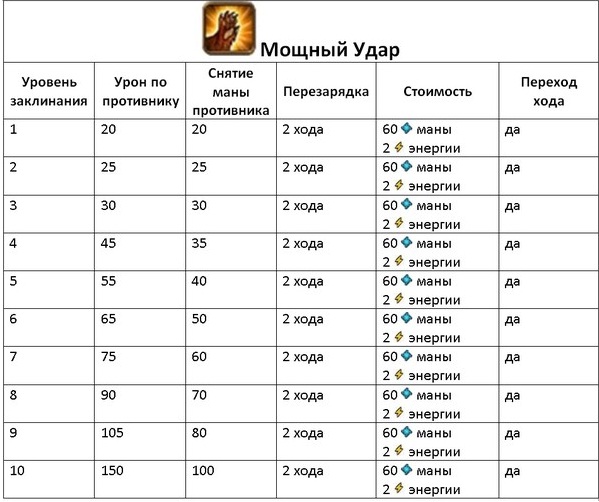 Мощный Удар

| Уровень заклинания | Урон по противнику | Снятие маны противника | Перезарядка | Стоимость | Переход хода |
|---|---|---|---|---|---|
| 1 | 20 | 20 | 2 хода | 60 маны 2 энергии | да |
| 2 | 25 | 25 | 2 хода | 60 маны 2 энергии | да |
| 3 | 30 | 30 | 2 хода | 60 маны 2 энергии | да |
| 4 | 45 | 35 | 2 хода | 60 маны 2 энергии | да |
| 5 | 55 | 40 | 2 хода | 60 маны 2 энергии | да |
| 6 | 65 | 50 | 2 хода | 60 маны 2 энергии | да |
| 7 | 75 | 60 | 2 хода | 60 маны 2 энергии | да |
| 8 | 90 | 70 | 2 хода | 60 маны 2 энергии | да |
| 9 | 105 | 80 | 2 хода | 60 маны 2 энергии | да |
| 10 | 150 | 100 | 2 хода | 60 маны 2 энергии | да |